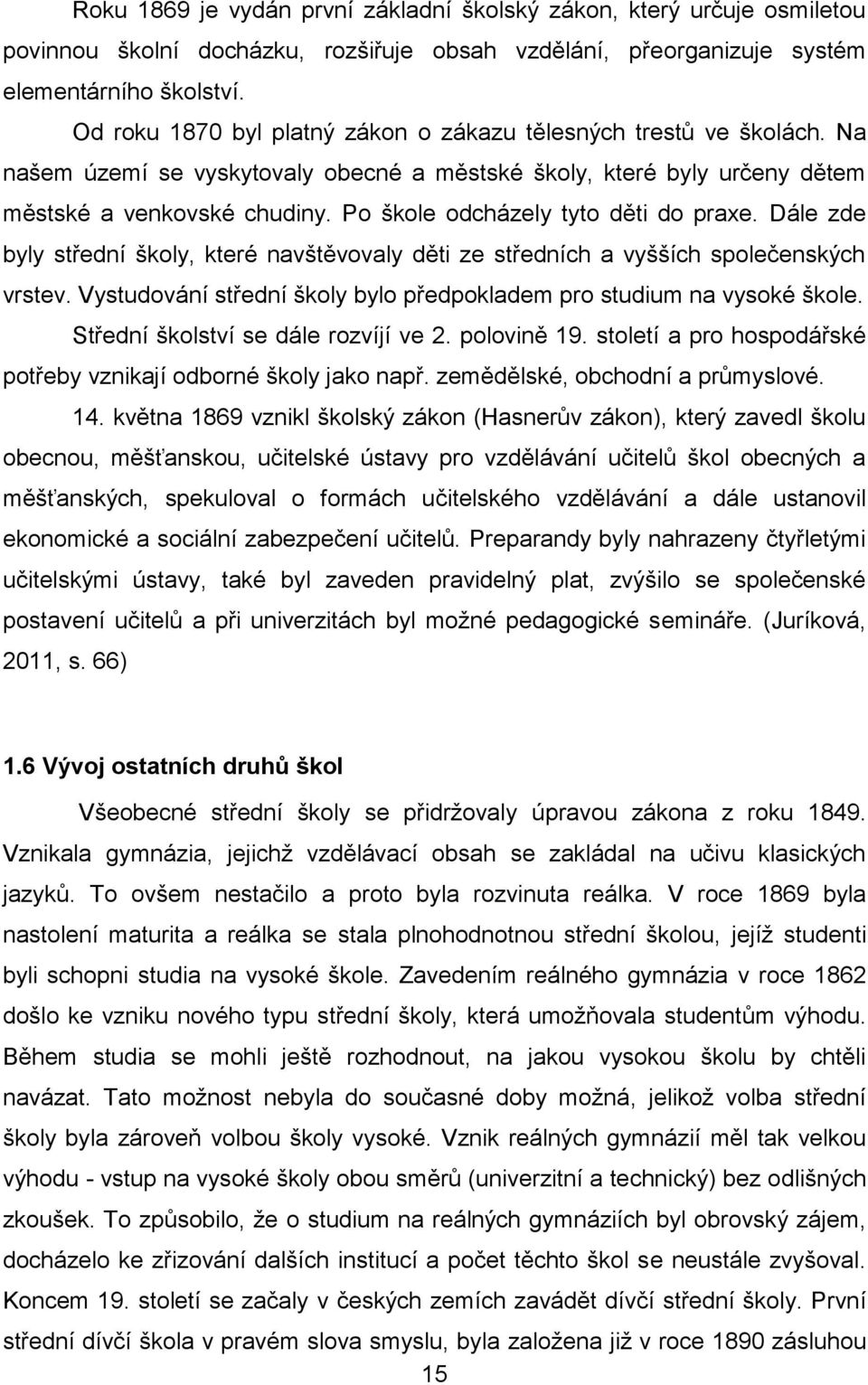 Roku 1869 je vydán první základní školský zákon, který určuje osmiletou povinnou školní docházku, rozšiřuje obsah vzdělání, přeorganizuje systém elementárního školství.

Od roku 1870 byl platný zákon o zákazu tělesných trestů ve školách. Na našem území se vyskytovaly obecné a městské školy, které byly určeny dětem městské a venkovské chudiny. Po škole odcházely tyto děti do praxe. Dále zde byly střední školy, které navštěvovaly děti ze středních a vyšších společenských vrstev. Vystudování střední školy bylo předpokladem pro studium na vysoké škole. Střední školství se dále rozvíjí ve 2. polovině 19. století a pro hospodářské potřeby vznikají odborné školy jako např. zemědělské, obchodní a průmyslové.

14. května 1869 vznikl školský zákon (Hasnerův zákon), který zavedl školu obecnou, měšťanskou, učitelské ústavy pro vzdělávání učitelů škol obecných a měšťanských, spekuloval o formách učitelského vzdělávání a dále ustanovil ekonomické a sociální zabezpečení učitelů. Preparandy byly nahrazeny čtyřletými učitelskými ústavy, také byl zaveden pravidelný plat, zvýšilo se společenské postavení učitelů a při univerzitách byl možné pedagogické semináře. (Juríková, 2011, s. 66)

1.6 Vývoj ostatních druhů škol

Všeobecné střední školy se přidržovaly úpravou zákona z roku 1849. Vznikala gymnázia, jejichž vzdělávací obsah se zakládal na učivu klasických jazyků. To ovšem nestačilo a proto byla rozvinuta reálka. V roce 1869 byla nastolení maturita a reálka se stala plnohodnotnou střední školou, jejíž studenti byli schopni studia na vysoké škole. Zavedením reálného gymnázia v roce 1862 došlo ke vzniku nového typu střední školy, která umožňovala studentům výhodu. Během studia se mohli ještě rozhodnout, na jakou vysokou školu by chtěli navázat. Tato možnost nebyla do současné doby možná, jelikož volba střední školy byla zároveň volbou školy vysoké. Vznik reálných gymnázií měl tak velkou výhodu - vstup na vysoké školy obou směrů (univerzitní a technický) bez odlišných zkoušek. To způsobilo, že o studium na reálných gymnáziích byl obrovský zájem, docházelo ke zřizování dalších institucí a počet těchto škol se neustále zvyšoval. Koncem 19. století se začaly v českých zemích zavádět dívčí střední školy. První střední dívčí škola v pravém slova smyslu, byla založena již v roce 1890 zásluhou

15